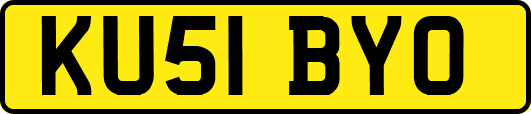 KU51 BYO